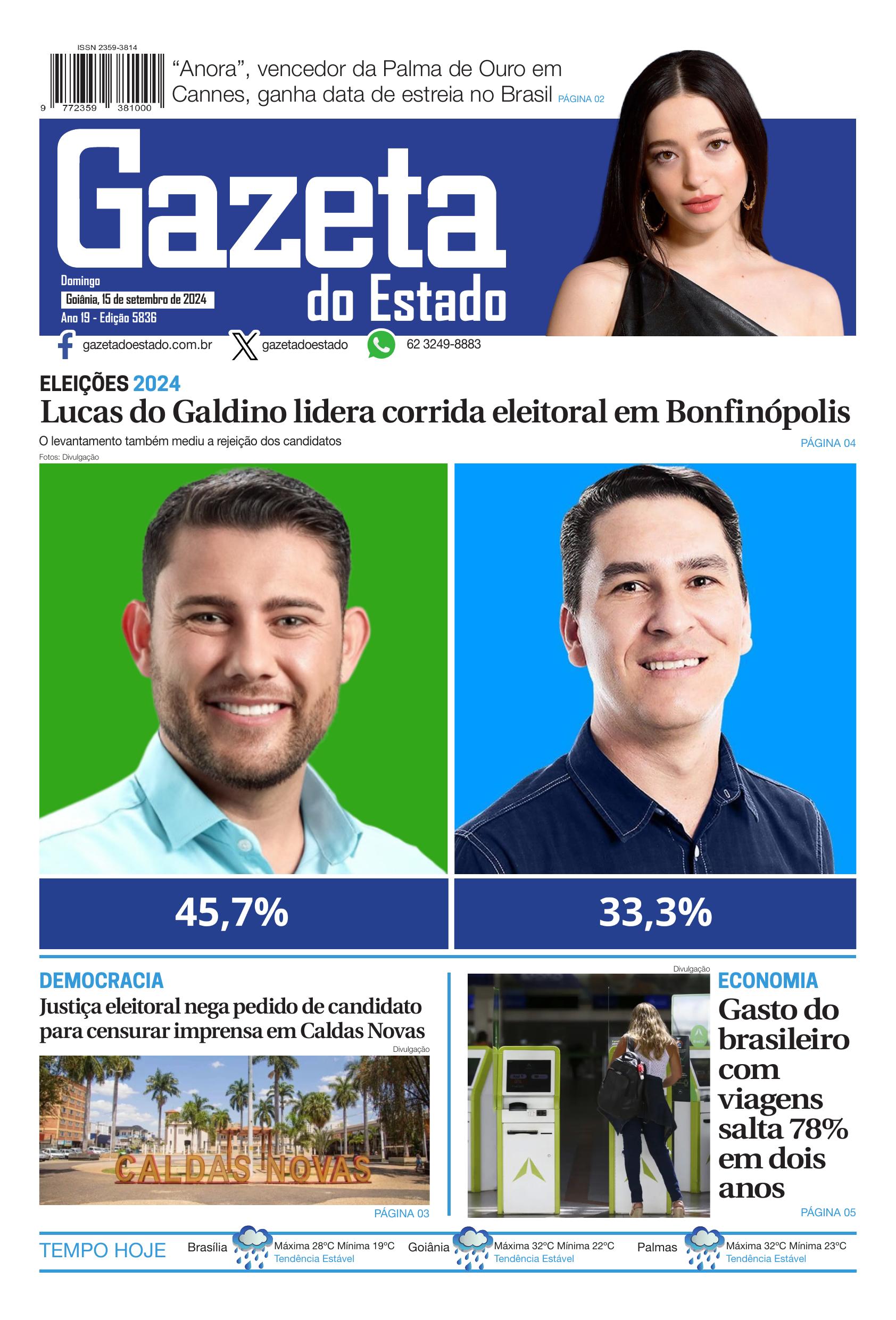 ISSN 2359-3814
9 772359 381000

"Anora", vencedor da Palma de Ouro em Cannes, ganha data de estreia no Brasil PÁGINA 02

Gazeta do Estado

Domingo
Goiânia, 15 de setembro de 2024
Ano 19 - Edição 5836

gazetadoestado.com.br gazetadoestado 62 3249-8883

ELEIÇÕES 2024
Lucas do Galdino lidera corrida eleitoral em Bonfinópolis
O levantamento também mediu a rejeição dos candidatos
PÁGINA 04
Fotos: Divulgação

45,7%

33,3%

DEMOCRACIA
Justiça eleitoral nega pedido de candidato para censurar imprensa em Caldas Novas
Divulgação
CALDAS NOVAS
PÁGINA 03

Divulgação
ECONOMIA
Gasto do brasileiro com viagens salta 78% em dois anos
PÁGINA 05

TEMPO HOJE
Brasília Máxima 28ºC Mínima 19ºC Tendência Estável
Goiânia Máxima 32ºC Mínima 22ºC Tendência Estável
Palmas Máxima 32ºC Mínima 23ºC Tendência Estável